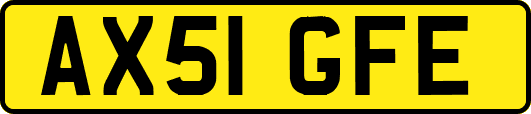 AX51 GFE